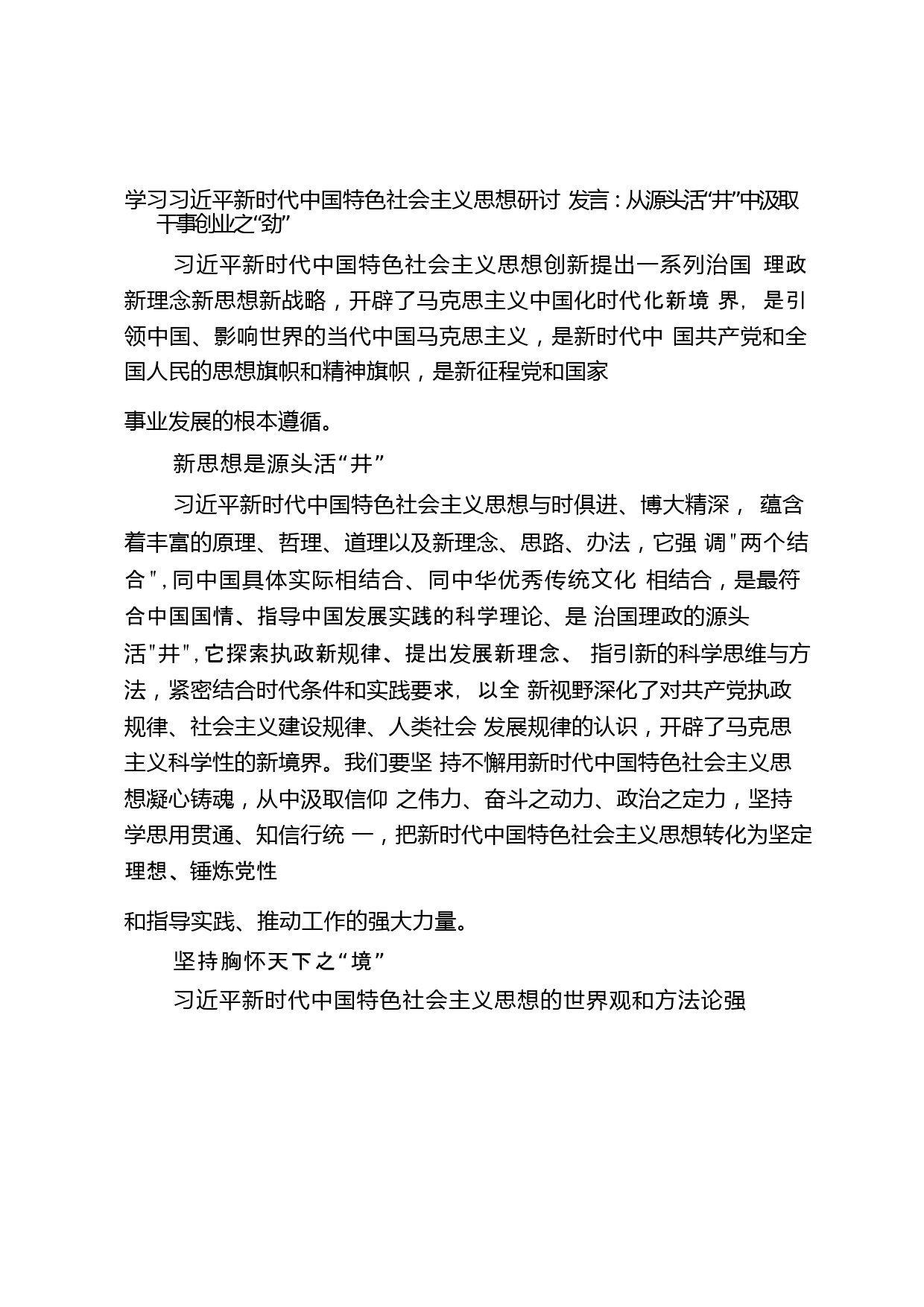 学习习近平新时代中国特色社会主义思想研讨 发言：从源头活“井”中汲取干事创业之“劲”

习近平新时代中国特色社会主义思想创新提出一系列治国 理政新理念新思想新战略，开辟了马克思主义中国化时代化新境 界，是引领中国、影响世界的当代中国马克思主义，是新时代中 国共产党和全国人民的思想旗帜和精神旗帜，是新征程党和国家

事业发展的根本遵循。

新思想是源头活“井”

习近平新时代中国特色社会主义思想与时俱进、博大精深， 蕴含着丰富的原理、哲理、道理以及新理念、思路、办法，它强 调"两个结合"，同中国具体实际相结合、同中华优秀传统文化 相结合，是最符合中国国情、指导中国发展实践的科学理论、是 治国理政的源头活"井"，它探索执政新规律、提出发展新理念、 指引新的科学思维与方法，紧密结合时代条件和实践要求，以全 新视野深化了对共产党执政规律、社会主义建设规律、人类社会 发展规律的认识，开辟了马克思主义科学性的新境界。我们要坚 持不懈用新时代中国特色社会主义思想凝心铸魂，从中汲取信仰 之伟力、奋斗之动力、政治之定力，坚持学思用贯通、知信行统 一，把新时代中国特色社会主义思想转化为坚定理想、锤炼党性

和指导实践、推动工作的强大力量。

坚持胸怀天下之“境”

习近平新时代中国特色社会主义思想的世界观和方法论强